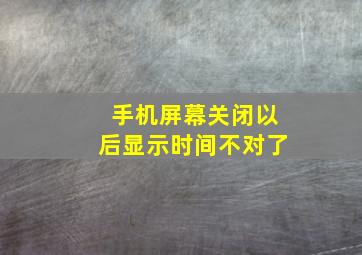 手机屏幕关闭以后显示时间不对了